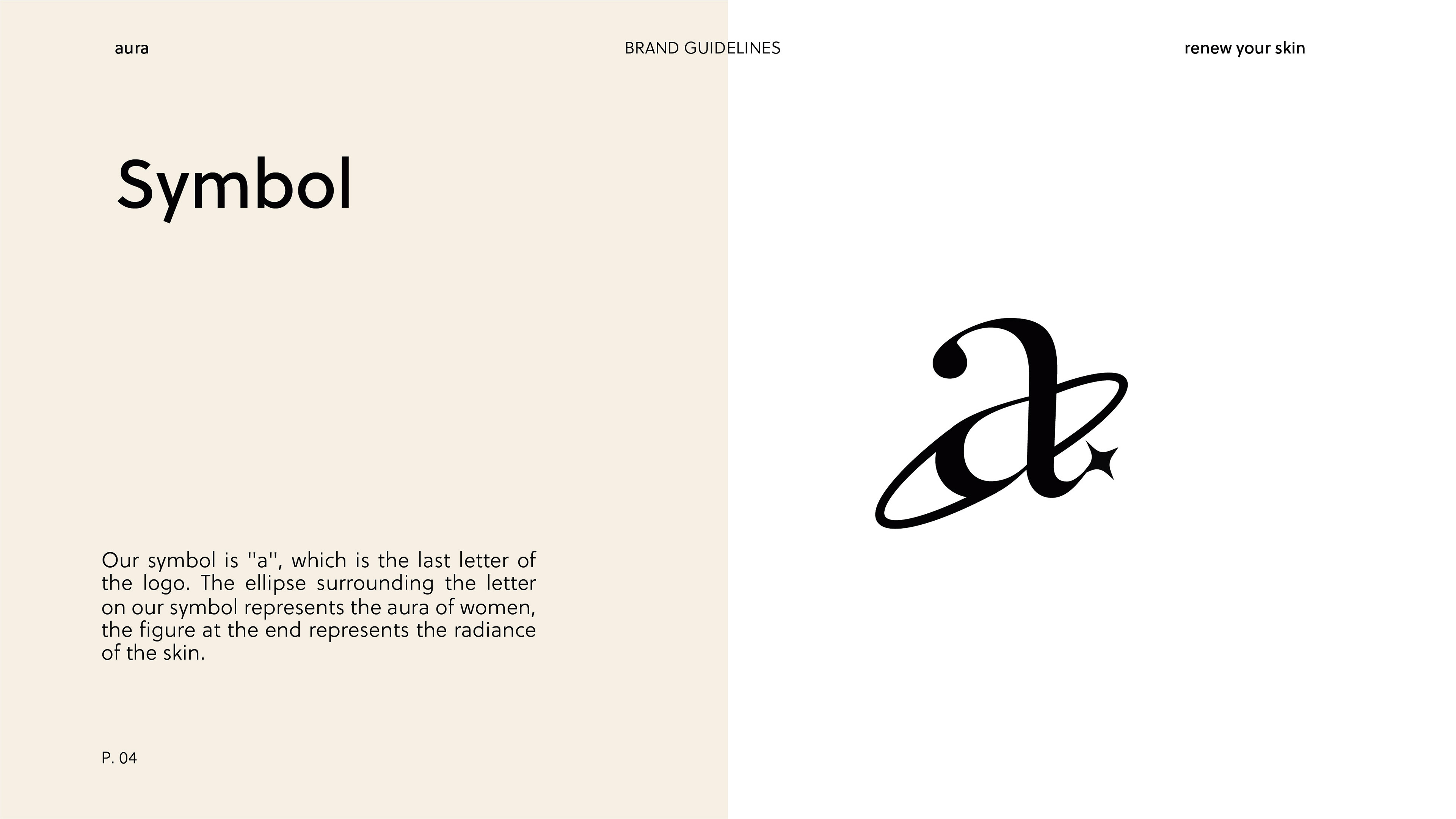 aura

BRAND GUIDELINES

renew your skin

Symbol

Our symbol is "a", which is the last letter of the logo. The ellipse surrounding the letter on our symbol represents the aura of women, the figure at the end represents the radiance of the skin.

P. 04